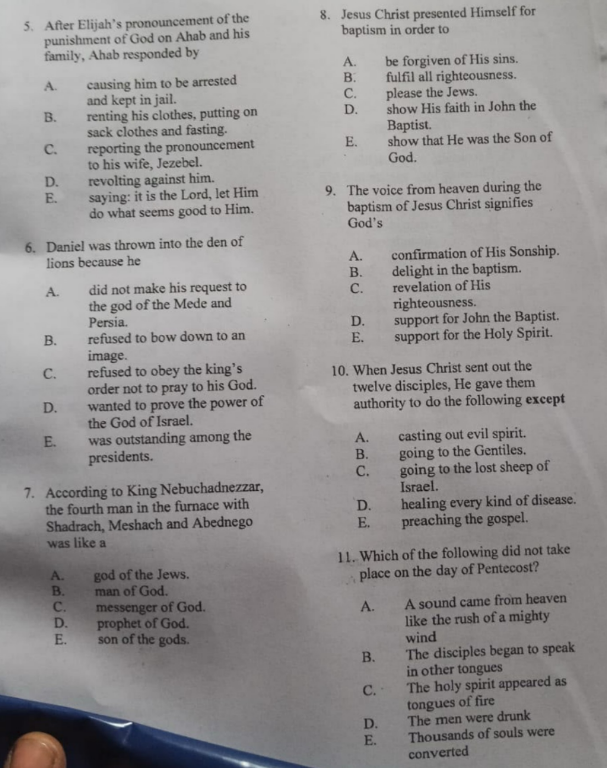 5. After Elijah's pronouncement of the punishment of God on Ahab and his family, Ahab responded by

A. causing him to be arrested and kept in jail.
B. renting his clothes, putting on sack clothes and fasting.
C. reporting the pronouncement to his wife, Jezebel.
D. revolting against him.
E. saying: it is the Lord, let Him do what seems good to Him.

6. Daniel was thrown into the den of lions because he

A. did not make his request to the god of the Mede and Persia.
B. refused to bow down to an image.
C. refused to obey the king's order not to pray to his God.
D. wanted to prove the power of the God of Israel.
E. was outstanding among the presidents.

7. According to King Nebuchadnezzar, the fourth man in the furnace with Shadrach, Meshach and Abednego was like a

A. god of the Jews.
B. man of God.
C. messenger of God.
D. prophet of God.
E. son of the gods.

8. Jesus Christ presented Himself for baptism in order to

A. be forgiven of His sins.
B. fulfil all righteousness.
C. please the Jews.
D. show His faith in John the Baptist.
E. show that He was the Son of God.

9. The voice from heaven during the baptism of Jesus Christ signifies God's

A. confirmation of His Sonship.
B. delight in the baptism.
C. revelation of His righteousness.
D. support for John the Baptist.
E. support for the Holy Spirit.

10. When Jesus Christ sent out the twelve disciples, He gave them authority to do the following except

A. casting out evil spirit.
B. going to the Gentiles.
C. going to the lost sheep of Israel.
D. healing every kind of disease.
E. preaching the gospel.

11. Which of the following did not take place on the day of Pentecost?

A. A sound came from heaven like the rush of a mighty wind
B. The disciples began to speak in other tongues
C. The holy spirit appeared as tongues of fire
D. The men were drunk
E. Thousands of souls were converted